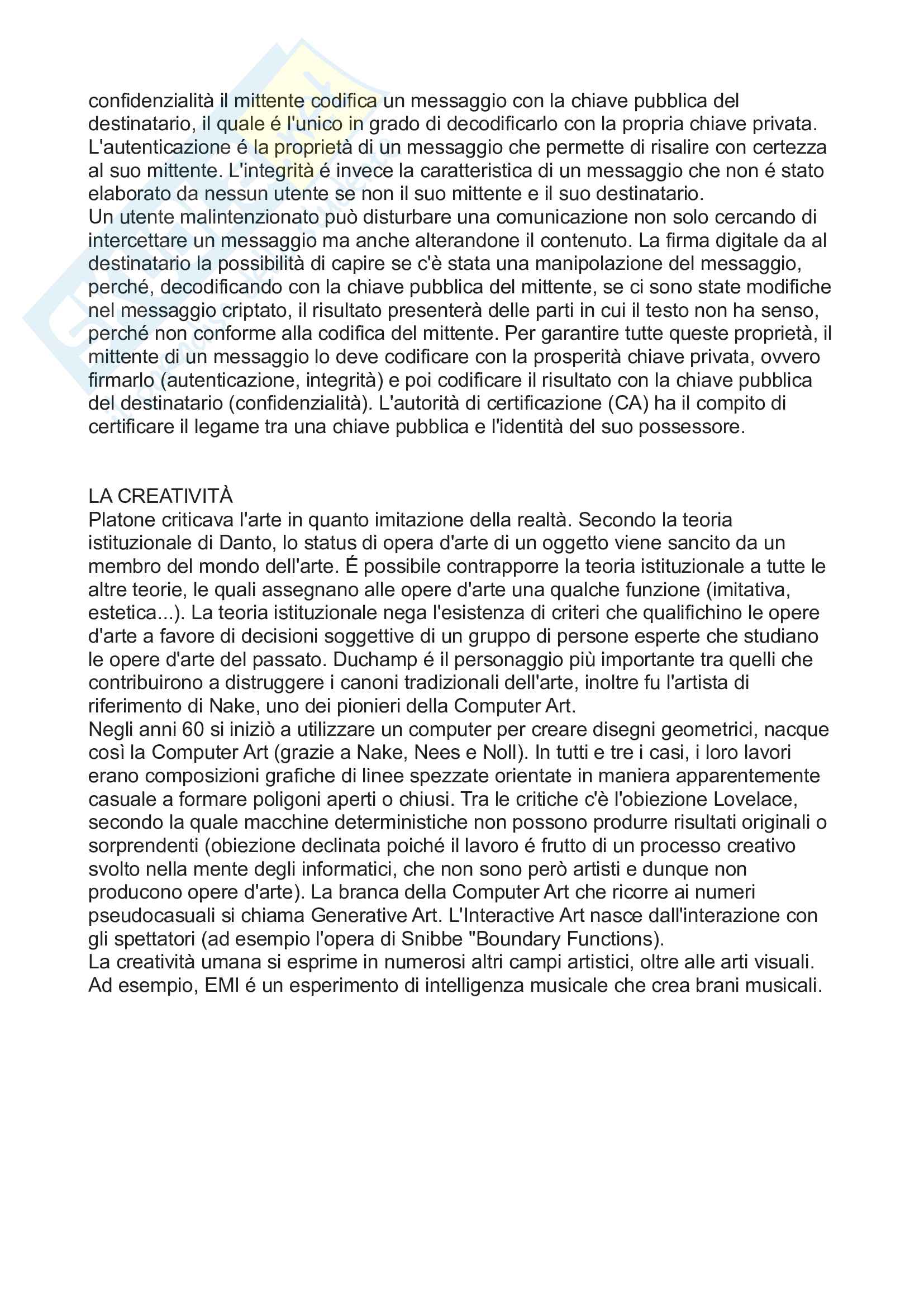 confidenzialità il mittente codifica un messaggio con la chiave pubblica del destinatario, il quale é l'unico in grado di decodificarlo con la propria chiave privata. L'autenticazione é la proprietà di un messaggio che permette di risalire con certezza al suo mittente. L'integrità é invece la caratteristica di un messaggio che non é stato elaborato da nessun utente se non il suo mittente e il suo destinatario.
Un utente malintenzionato può disturbare una comunicazione non solo cercando di intercettare un messaggio ma anche alterandone il contenuto. La firma digitale da al destinatario la possibilità di capire se c'è stata una manipolazione del messaggio, perché, decodificando con la chiave pubblica del mittente, se ci sono state modifiche nel messaggio criptato, il risultato presenterà delle parti in cui il testo non ha senso, perché non conforme alla codifica del mittente. Per garantire tutte queste proprietà, il mittente di un messaggio lo deve codificare con la prosperità chiave privata, ovvero firmarlo (autenticazione, integrità) e poi codificare il risultato con la chiave pubblica del destinatario (confidenzialità). L'autorità di certificazione (CA) ha il compito di certificare il legame tra una chiave pubblica e l'identità del suo possessore.

LA CREATIVITÀ
Platone criticava l'arte in quanto imitazione della realtà. Secondo la teoria istituzionale di Danto, lo status di opera d'arte di un oggetto viene sancito da un membro del mondo dell'arte. É possibile contrapporre la teoria istituzionale a tutte le altre teorie, le quali assegnano alle opere d'arte una qualche funzione (imitativa, estetica...). La teoria istituzionale nega l'esistenza di criteri che qualifichino le opere d'arte a favore di decisioni soggettive di un gruppo di persone esperte che studiano le opere d'arte del passato. Duchamp é il personaggio più importante tra quelli che contribuirono a distruggere i canoni tradizionali dell'arte, inoltre fu l'artista di riferimento di Nake, uno dei pionieri della Computer Art.
Negli anni 60 si iniziò a utilizzare un computer per creare disegni geometrici, nacque così la Computer Art (grazie a Nake, Nees e Noll). In tutti e tre i casi, i loro lavori erano composizioni grafiche di linee spezzate orientate in maniera apparentemente casuale a formare poligoni aperti o chiusi. Tra le critiche c'è l'obiezione Lovelace, secondo la quale macchine deterministiche non possono produrre risultati originali o sorprendenti (obiezione declinata poiché il lavoro é frutto di un processo creativo svolto nella mente degli informatici, che non sono però artisti e dunque non producono opere d'arte). La branca della Computer Art che ricorre ai numeri pseudocasuali si chiama Generative Art. L'Interactive Art nasce dall'interazione con gli spettatori (ad esempio l'opera di Snibbe "Boundary Functions).
La creatività umana si esprime in numerosi altri campi artistici, oltre alle arti visuali. Ad esempio, EMI é un esperimento di intelligenza musicale che crea brani musicali.